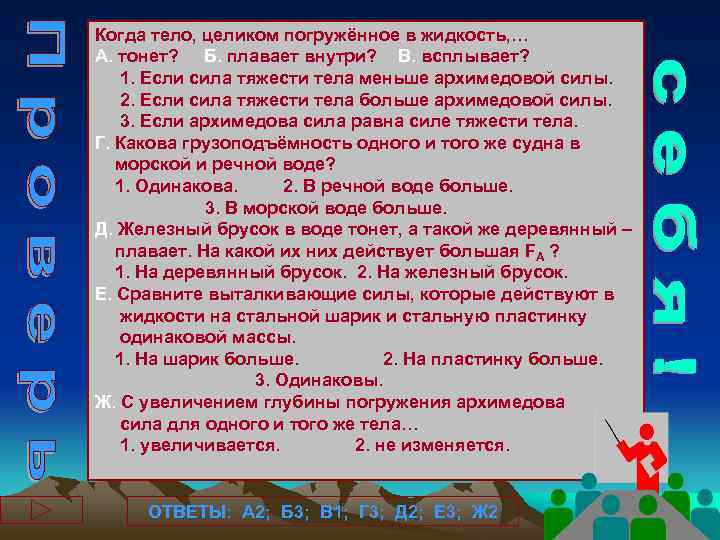 Проверь

себя!

Когда тело, целиком погружённое в жидкость,…
А. тонет? Б. плавает внутри? В. всплывает?
1. Если сила тяжести тела меньше архимедовой силы.
2. Если сила тяжести тела больше архимедовой силы.
3. Если архимедова сила равна силе тяжести тела.
Г. Какова грузоподъёмность одного и того же судна в морской и речной воде?
1. Одинакова. 2. В речной воде больше.
3. В морской воде больше.
Д. Железный брусок в воде тонет, а такой же деревянный – плавает. На какой их них действует большая $F_A$ ?
1. На деревянный брусок. 2. На железный брусок.
Е. Сравните выталкивающие силы, которые действуют в жидкости на стальной шарик и стальную пластинку одинаковой массы.
1. На шарик больше. 2. На пластинку больше.
3. Одинаковы.
Ж. С увеличением глубины погружения архимедова сила для одного и того же тела…
1. увеличивается. 2. не изменяется.

ОТВЕТЫ: А2; Б3; В1; Г3; Д2; Е3; Ж2